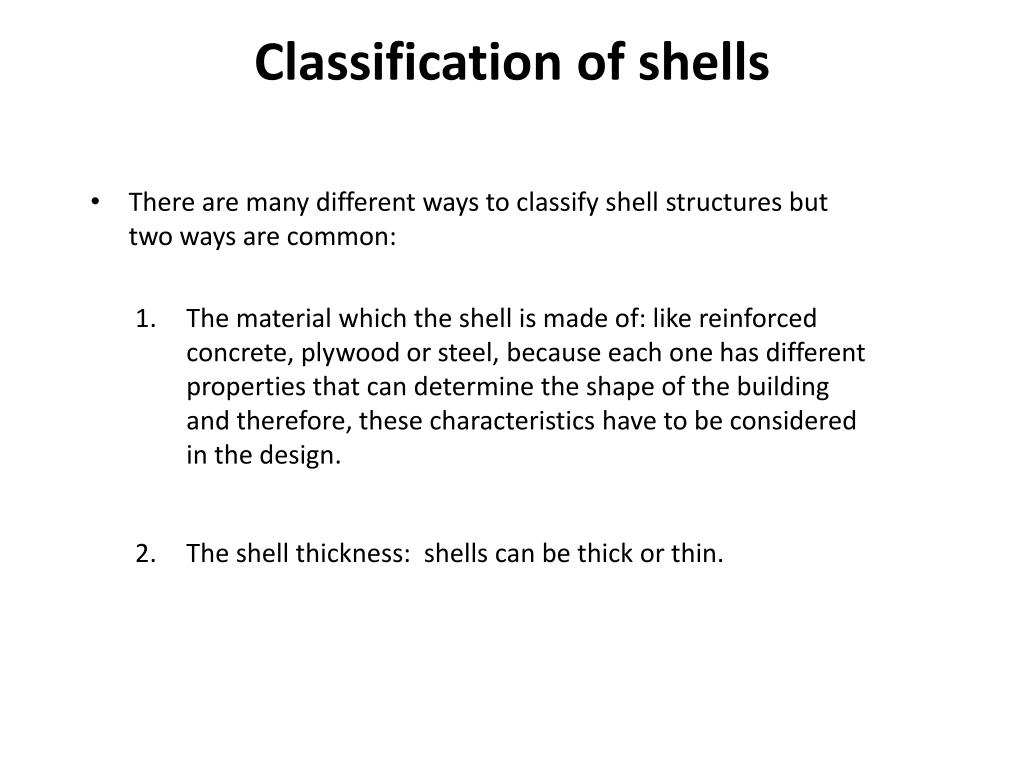 Classification of shells

• There are many different ways to classify shell structures but two ways are common:

1. The material which the shell is made of: like reinforced concrete, plywood or steel, because each one has different properties that can determine the shape of the building and therefore, these characteristics have to be considered in the design.

2. The shell thickness:  shells can be thick or thin.